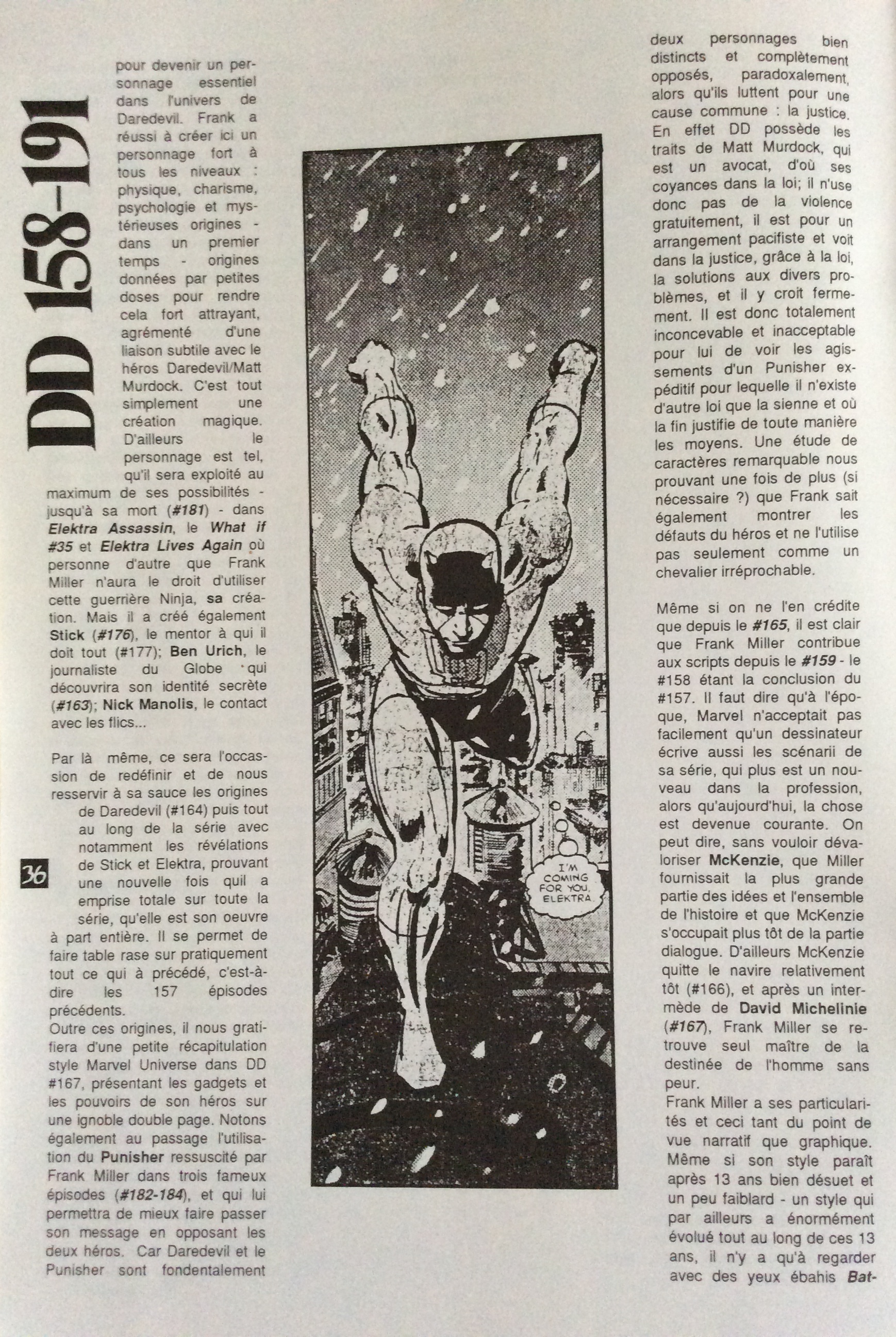 DD 158-191

pour devenir un personnage essentiel dans l'univers de Daredevil. Frank a réussi à créer ici un personnage fort à tous les niveaux : physique, charisme, psychologie et mystérieuses origines - dans un premier temps - origines données par petites doses pour rendre cela fort attrayant, agrémenté d'une liaison subtile avec le héros Daredevil/Matt Murdock. C'est tout simplement une création magique. D'ailleurs le personnage est tel, qu'il sera exploité au maximum de ses possibilités - jusqu'à sa mort (#181) - dans Elektra Assassin, le What if #35 et Elektra Lives Again où personne d'autre que Frank Miller n'aura le droit d'utiliser cette guerrière Ninja, sa création. Mais il a créé également Stick (#176), le mentor à qui il doit tout (#177); Ben Urich, le journaliste du Globe qui découvrira son identité secrète (#163); Nick Manolis, le contact avec les flics...

Par là même, ce sera l'occassion de redéfinir et de nous resservir à sa sauce les origines de Daredevil (#164) puis tout au long de la série avec notamment les révélations de Stick et Elektra, prouvant une nouvelle fois quil a emprise totale sur toute la série, qu'elle est son oeuvre à part entière. Il se permet de faire table rase sur pratiquement tout ce qui à précédé, c'est-à-dire les 157 épisodes précédents.
Outre ces origines, il nous gratifiera d'une petite récapitulation style Marvel Universe dans DD #167, présentant les gadgets et les pouvoirs de son héros sur une ignoble double page. Notons également au passage l'utilisation du Punisher ressuscité par Frank Miller dans trois fameux épisodes (#182-184), et qui lui permettra de mieux faire passer son message en opposant les deux héros. Car Daredevil et le Punisher sont fondentalement

36

I'M COMING FOR YOU, ELEKTRA.

deux personnages bien distincts et complètement opposés, paradoxalement, alors qu'ils luttent pour une cause commune : la justice. En effet DD possède les traits de Matt Murdock, qui est un avocat, d'où ses coyances dans la loi; il n'use donc pas de la violence gratuitement, il est pour un arrangement pacifiste et voit dans la justice, grâce à la loi, la solutions aux divers problèmes, et il y croit fermement. Il est donc totalement inconcevable et inacceptable pour lui de voir les agissements d'un Punisher expéditif pour lequelle il n'existe d'autre loi que la sienne et où la fin justifie de toute manière les moyens. Une étude de caractères remarquable nous prouvant une fois de plus (si nécessaire ?) que Frank sait également montrer les défauts du héros et ne l'utilise pas seulement comme un chevalier irréprochable.

Même si on ne l'en crédite que depuis le #165, il est clair que Frank Miller contribue aux scripts depuis le #159 - le #158 étant la conclusion du #157. Il faut dire qu'à l'époque, Marvel n'acceptait pas facilement qu'un dessinateur écrive aussi les scénarii de sa série, qui plus est un nouveau dans la profession, alors qu'aujourd'hui, la chose est devenue courante. On peut dire, sans vouloir dévaloriser McKenzie, que Miller fournissait la plus grande partie des idées et l'ensemble de l'histoire et que McKenzie s'occupait plus tôt de la partie dialogue. D'ailleurs McKenzie quitte le navire relativement tôt (#166), et après un intermède de David Michelinie (#167), Frank Miller se retrouve seul maître de la destinée de l'homme sans peur.
Frank Miller a ses particularités et ceci tant du point de vue narratif que graphique. Même si son style paraît après 13 ans bien désuet et un peu faiblard - un style qui par ailleurs a énormément évolué tout au long de ces 13 ans, il n'y a qu'à regarder avec des yeux ébahis Bat-